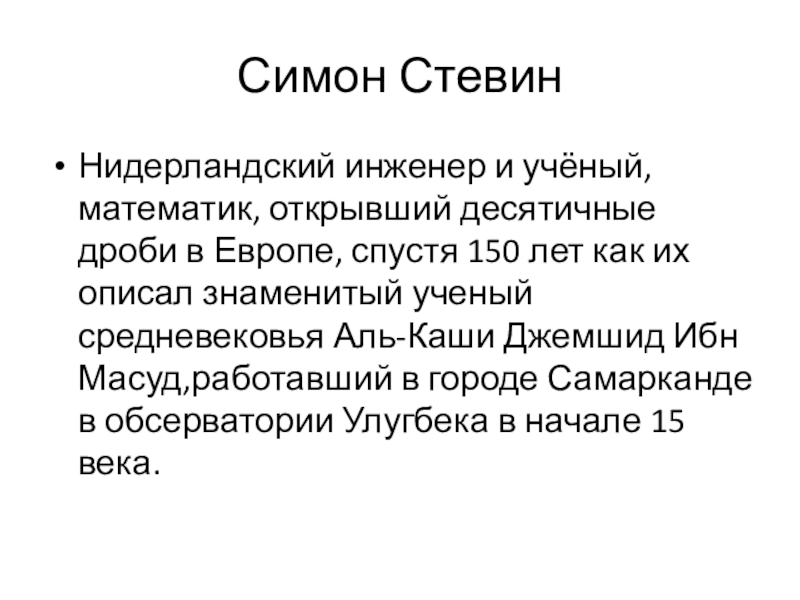 Симон Стевин

• Нидерландский инженер и учёный, математик, открывший десятичные дроби в Европе, спустя 150 лет как их описал знаменитый ученый средневековья Аль-Каши Джемшид Ибн Масуд,работавший в городе Самарканде в обсерватории Улугбека в начале 15 века.